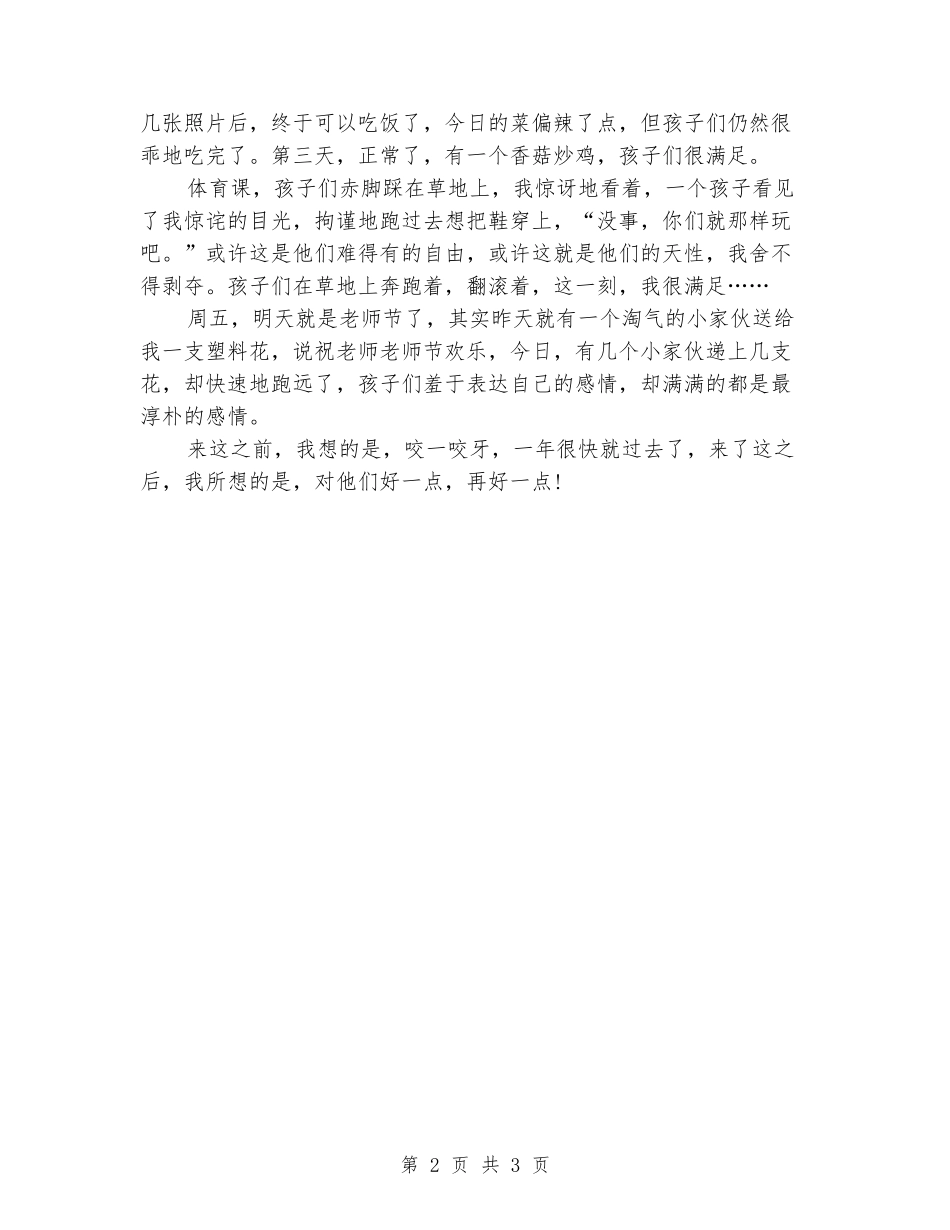 几张照片后，终于可以吃饭了，今日的菜偏辣了点，但孩子们仍然很乖地吃完了。第三天，正常了，有一个香菇炒鸡，孩子们很满足。

体育课，孩子们赤脚踩在草地上，我惊讶地看着，一个孩子看见了我惊诧的目光，拘谨地跑过去想把鞋穿上，“没事，你们就那样玩吧。”或许这是他们难得有的自由，或许这就是他们的天性，我舍不得剥夺。孩子们在草地上奔跑着，翻滚着，这一刻，我很满足……

周五，明天就是老师节了，其实昨天就有一个淘气的小家伙送给我一支塑料花，说祝老师老师节欢乐，今日，有几个小家伙递上几支花，却快速地跑远了，孩子们羞于表达自己的感情，却满满的都是最淳朴的感情。

来这之前，我想的是，咬一咬牙，一年很快就过去了，来了这之后，我所想的是，对他们好一点，再好一点!

第 2 页 共 3 页